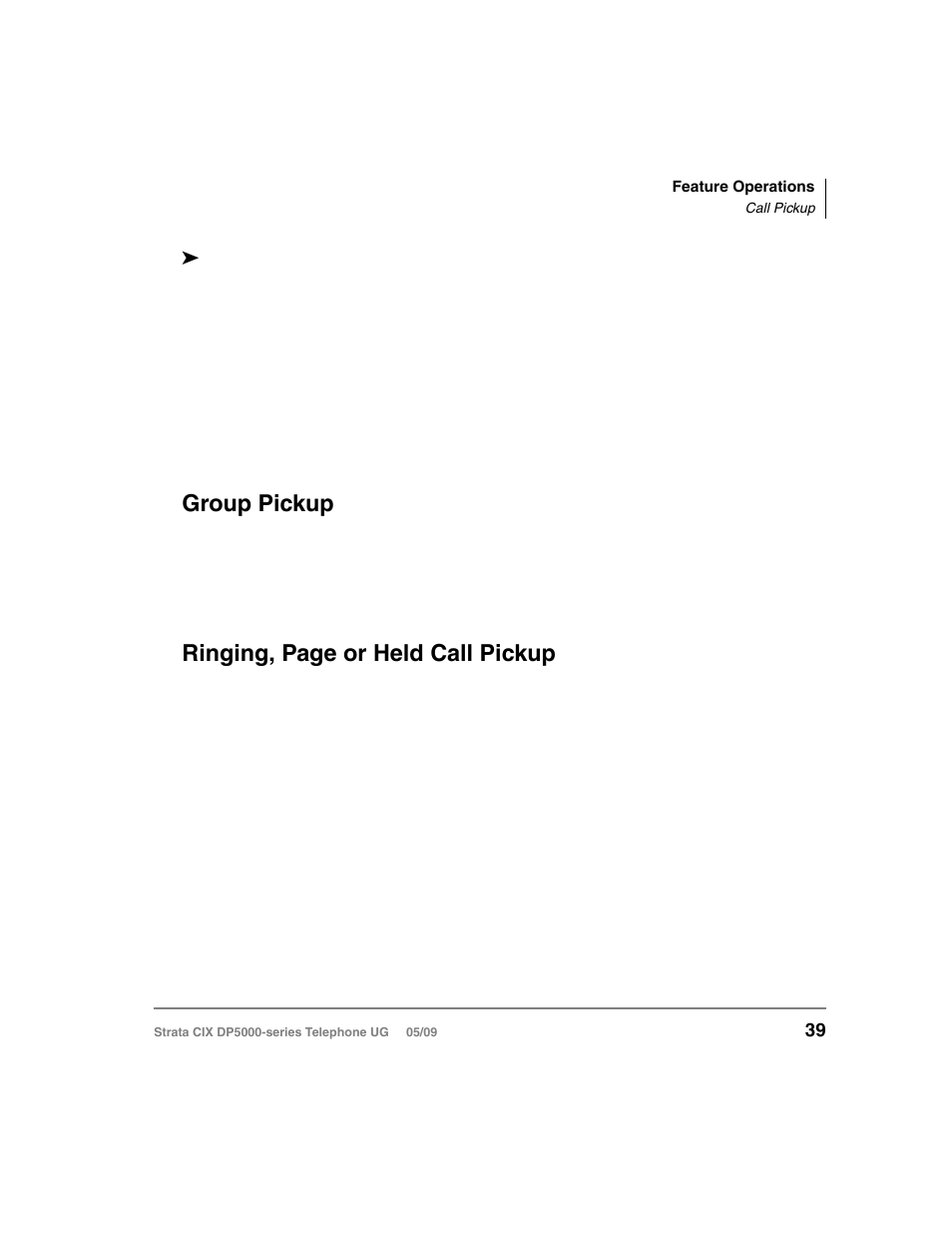 Feature Operations
Call Pickup

➤

Group Pickup

Ringing, Page or Held Call Pickup

Strata CIX DP5000-series Telephone UG 05/09

39